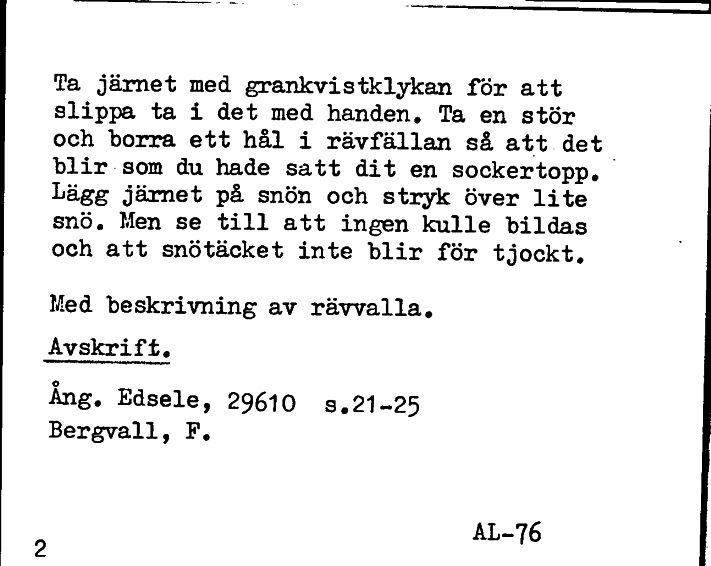 Ta järnet med grankvistklykan för att slippa ta i det med handen. Ta en stör och borra ett hål i rävfällan så att det blir som du hade satt dit en sockertopp. Lägg järnet på snön och stryk över lite snö. Men se till att ingen kulle bildas och att snötäcket inte blir för tjockt.

Med beskrivning av rävvalla.

Avskrift.

Ång. Edsele, 29610 s.21-25
Bergvall, F.

2

AL-76